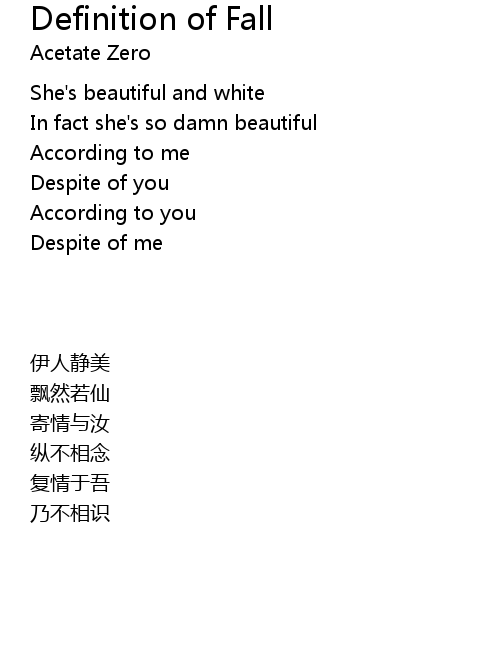 Definition of Fall
Acetate Zero

She's beautiful and white
In fact she's so damn beautiful
According to me
Despite of you
According to you
Despite of me

伊人静美
飘然若仙
寄情与汝
纵不相念
复情于吾
乃不相识